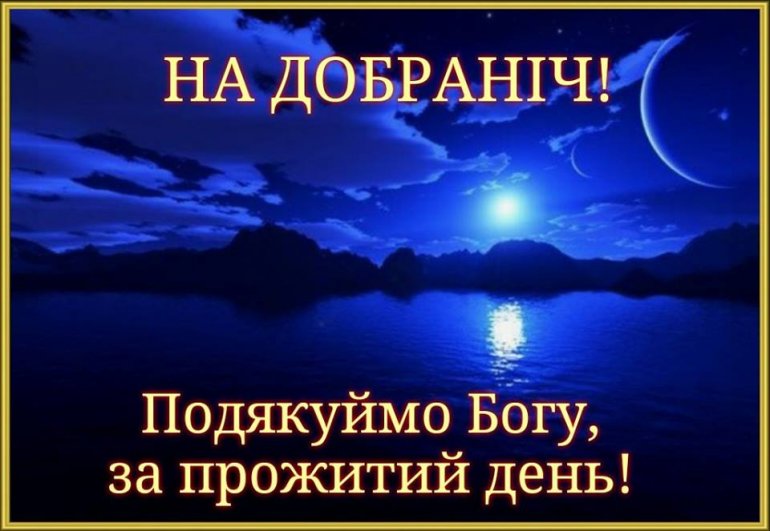 НА ДОБРАНІЧ!

Подякуймо Богу, за прожитий день!